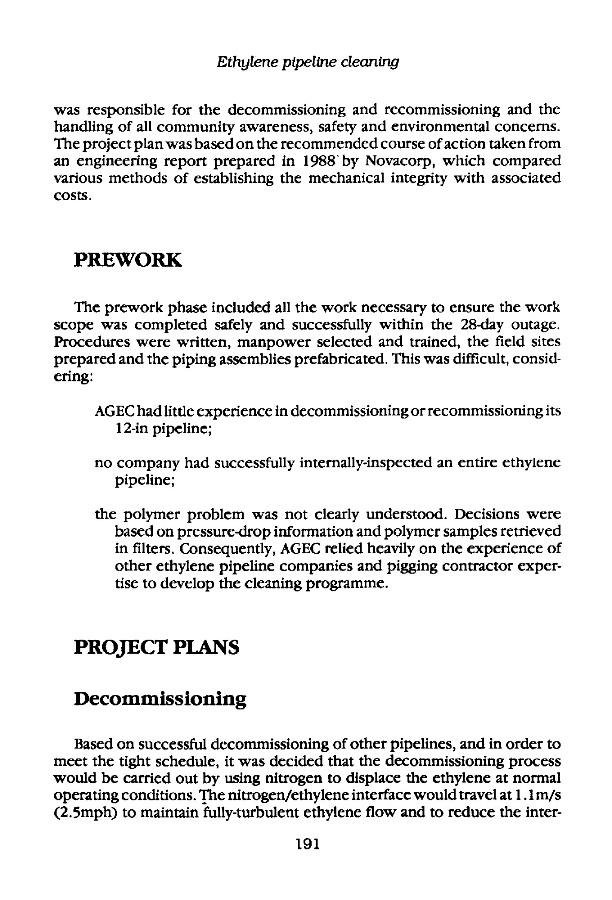 Ethylene pipeline cleaning

was responsible for the decommissioning and recommissioning and the handling of all community awareness, safety and environmental concerns. The project plan was based on the recommended course of action taken from an engineering report prepared in 1988 by Novacorp, which compared various methods of establishing the mechanical integrity with associated costs.

PREWORK

The prework phase included all the work necessary to ensure the work scope was completed safely and successfully within the 28-day outage. Procedures were written, manpower selected and trained, the field sites prepared and the piping assemblies prefabricated. This was difficult, considering:

AGEC had little experience in decommissioning or recommissioning its 12-in pipeline;

no company had successfully internally-inspected an entire ethylene pipeline;

the polymer problem was not clearly understood. Decisions were based on pressure-drop information and polymer samples retrieved in filters. Consequently, AGEC relied heavily on the experience of other ethylene pipeline companies and pigging contractor expertise to develop the cleaning programme.

PROJECT PLANS

Decommissioning

Based on successful decommissioning of other pipelines, and in order to meet the tight schedule, it was decided that the decommissioning process would be carried out by using nitrogen to displace the ethylene at normal operating conditions. The nitrogen/ethylene interface would travel at 1.1m/s (2.5mph) to maintain fully-turbulent ethylene flow and to reduce the inter-

191